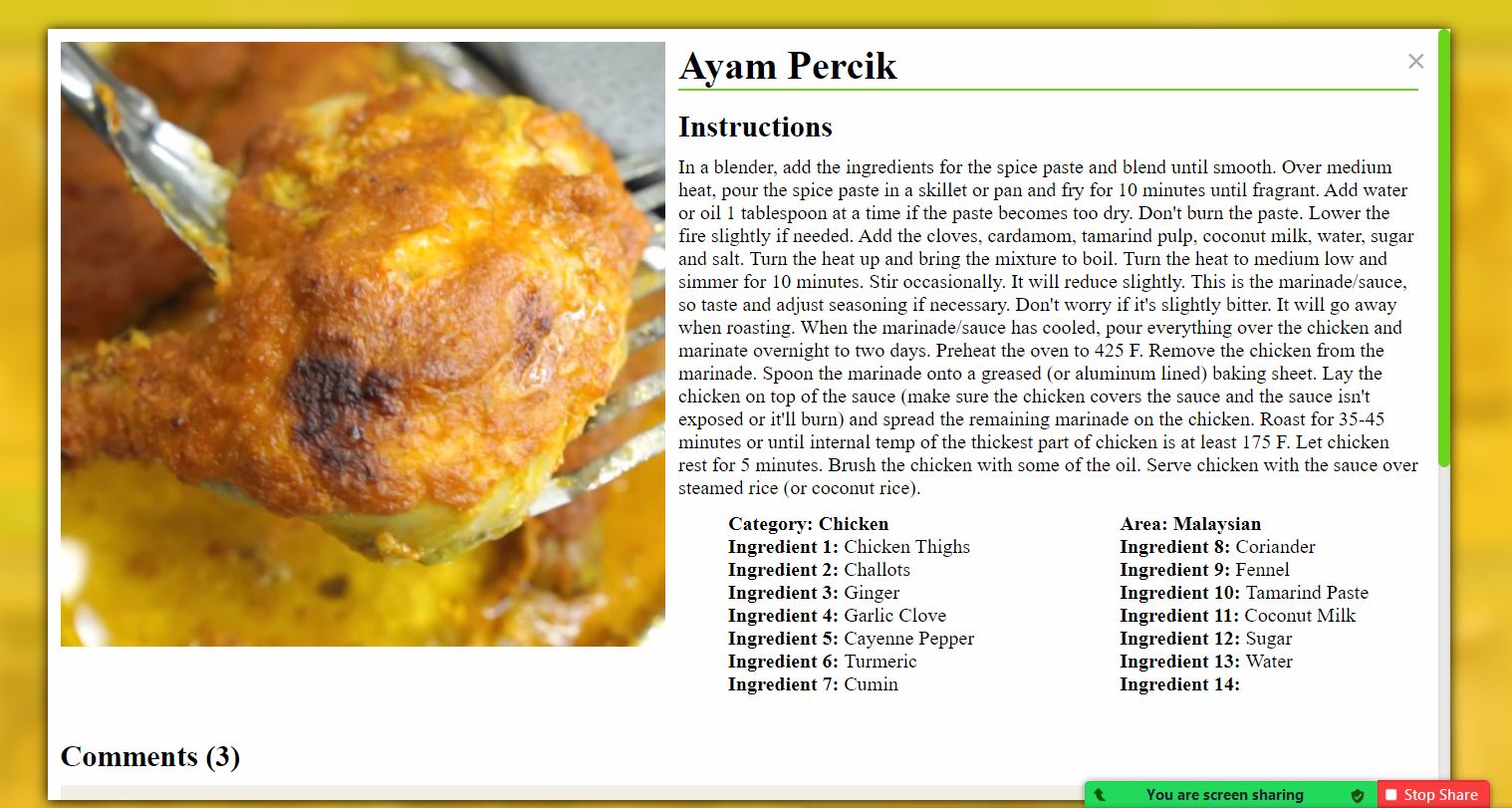 Ayam Percik

×

Instructions

In a blender, add the ingredients for the spice paste and blend until smooth. Over medium heat, pour the spice paste in a skillet or pan and fry for 10 minutes until fragrant. Add water or oil 1 tablespoon at a time if the paste becomes too dry. Don't burn the paste. Lower the fire slightly if needed. Add the cloves, cardamom, tamarind pulp, coconut milk, water, sugar and salt. Turn the heat up and bring the mixture to boil. Turn the heat to medium low and simmer for 10 minutes. Stir occasionally. It will reduce slightly. This is the marinade/sauce, so taste and adjust seasoning if necessary. Don't worry if it's slightly bitter. It will go away when roasting. When the marinade/sauce has cooled, pour everything over the chicken and marinate overnight to two days. Preheat the oven to 425 F. Remove the chicken from the marinade. Spoon the marinade onto a greased (or aluminum lined) baking sheet. Lay the chicken on top of the sauce (make sure the chicken covers the sauce and the sauce isn't exposed or it'll burn) and spread the remaining marinade on the chicken. Roast for 35-45 minutes or until internal temp of the thickest part of chicken is at least 175 F. Let chicken rest for 5 minutes. Brush the chicken with some of the oil. Serve chicken with the sauce over steamed rice (or coconut rice).

Category: Chicken
Ingredient 1: Chicken Thighs
Ingredient 2: Challots
Ingredient 3: Ginger
Ingredient 4: Garlic Clove
Ingredient 5: Cayenne Pepper
Ingredient 6: Turmeric
Ingredient 7: Cumin

Area: Malaysian
Ingredient 8: Coriander
Ingredient 9: Fennel
Ingredient 10: Tamarind Paste
Ingredient 11: Coconut Milk
Ingredient 12: Sugar
Ingredient 13: Water
Ingredient 14:

Comments (3)

You are screen sharing
Stop Share